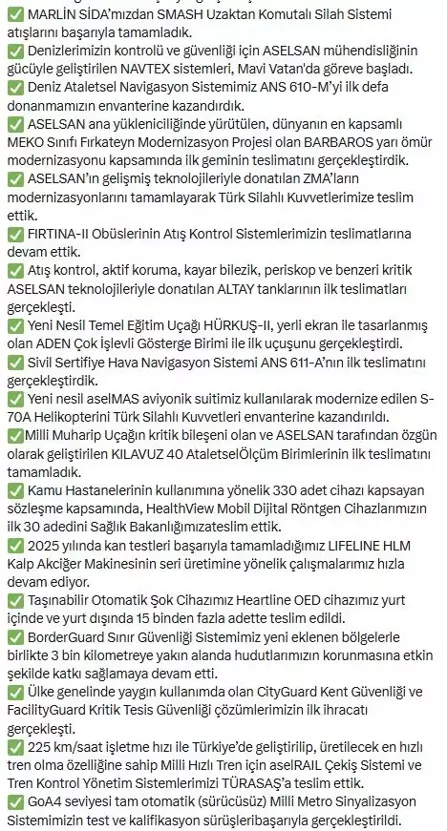 ✅ MARLİN SİDA'mızdan SMASH Uzaktan Komutalı Silah Sistemi atışlarını başarıyla tamamladık.
✅ Denizlerimizin kontrolü ve güvenliği için ASELSAN mühendisliğinin gücüyle geliştirilen NAVTEX sistemleri, Mavi Vatan'da göreve başladı.
✅ Deniz Ataletsel Navigasyon Sistemimiz ANS 610-M'yi ilk defa donanmamızın envanterine kazandırdık.
✅ ASELSAN ana yükleniciliğinde yürütülen, dünyanın en kapsamlı MEKO Sınıfı Fırkateyn Modernizasyon Projesi olan BARBAROS yarı ömür modernizasyonu kapsamında ilk geminin teslimatını gerçekleştirdik.
✅ ASELSAN'ın gelişmiş teknolojileriyle donatılan ZMA'ların modernizasyonlarını tamamlayarak Türk Silahlı Kuvvetlerimize teslim ettik.
✅ FIRTINA-II Obüslerinin Atış Kontrol Sistemlerimizin teslimatlarına devam ettik.
✅ Atış kontrol, aktif koruma, kayar bilezik, periskop ve benzeri kritik ASELSAN teknolojileriyle donatılan ALTAY tanklarının ilk teslimatları gerçekleşti.
✅ Yeni Nesil Temel Eğitim Uçağı HÜRKUŞ-II, yerli ekran ile tasarlanmış olan ADEN Çok İşlevli Gösterge Birimi ile ilk uçuşunu gerçekleştirdi.
✅ Sivil Sertifiye Hava Navigasyon Sistemi ANS 611-A'nın ilk teslimatını gerçekleştirdik.
✅ Yeni nesil aselMAS aviyonik suitimiz kullanılarak modernize edilen S-70A Helikopterini Türk Silahlı Kuvvetleri envanterine kazandırıldı.
✅Milli Muharip Uçağın kritik bileşeni olan ve ASELSAN tarafından özgün olarak geliştirilen KILAVUZ 40 AtaletselÖlçüm Birimlerinin ilk teslimatını tamamladık.
✅ Kamu Hastanelerinin kullanımına yönelik 330 adet cihazı kapsayan sözleşme kapsamında, HealthView Mobil Dijital Röntgen Cihazlarımızın ilk 30 adedini Sağlık Bakanlığımızateslim ettik.
✅ 2025 yılında kan testleri başarıyla tamamladığımız LIFELINE HLM Kalp Akciğer Makinesinin seri üretimine yönelik çalışmalarımız hızla devam ediyor.
✅ Taşınabilir Otomatik Şok Cihazımız Heartline OED cihazımız yurt içinde ve yurt dışında 15 binden fazla adette teslim edildi.
✅ BorderGuard Sınır Güvenliği Sistemimiz yeni eklenen bölgelerle birlikte 3 bin kilometreye yakın alanda hudutlarımızın korunmasına etkin şekilde katkı sağlamaya devam etti.
✅ Ülke genelinde yaygın kullanımda olan CityGuard Kent Güvenliği ve FacilityGuard Kritik Tesis Güvenliği çözümlerimizin ilk ihracatı gerçekleşti.
✅ 225 km/saat işletme hızı ile Türkiye'de geliştirilip, üretilecek en hızlı tren olma özelliğine sahip Milli Hızlı Tren için aselRAIL Çekiş Sistemi ve Tren Kontrol Yönetim Sistemlerimizi TÜRASAŞ'a teslim ettik.
✅ GoA4 seviyesi tam otomatik (sürücüsüz) Milli Metro Sinyalizasyon Sistemimizin test ve kalifikasyon sürüşleribaşarıyla gerçekleştirildi.